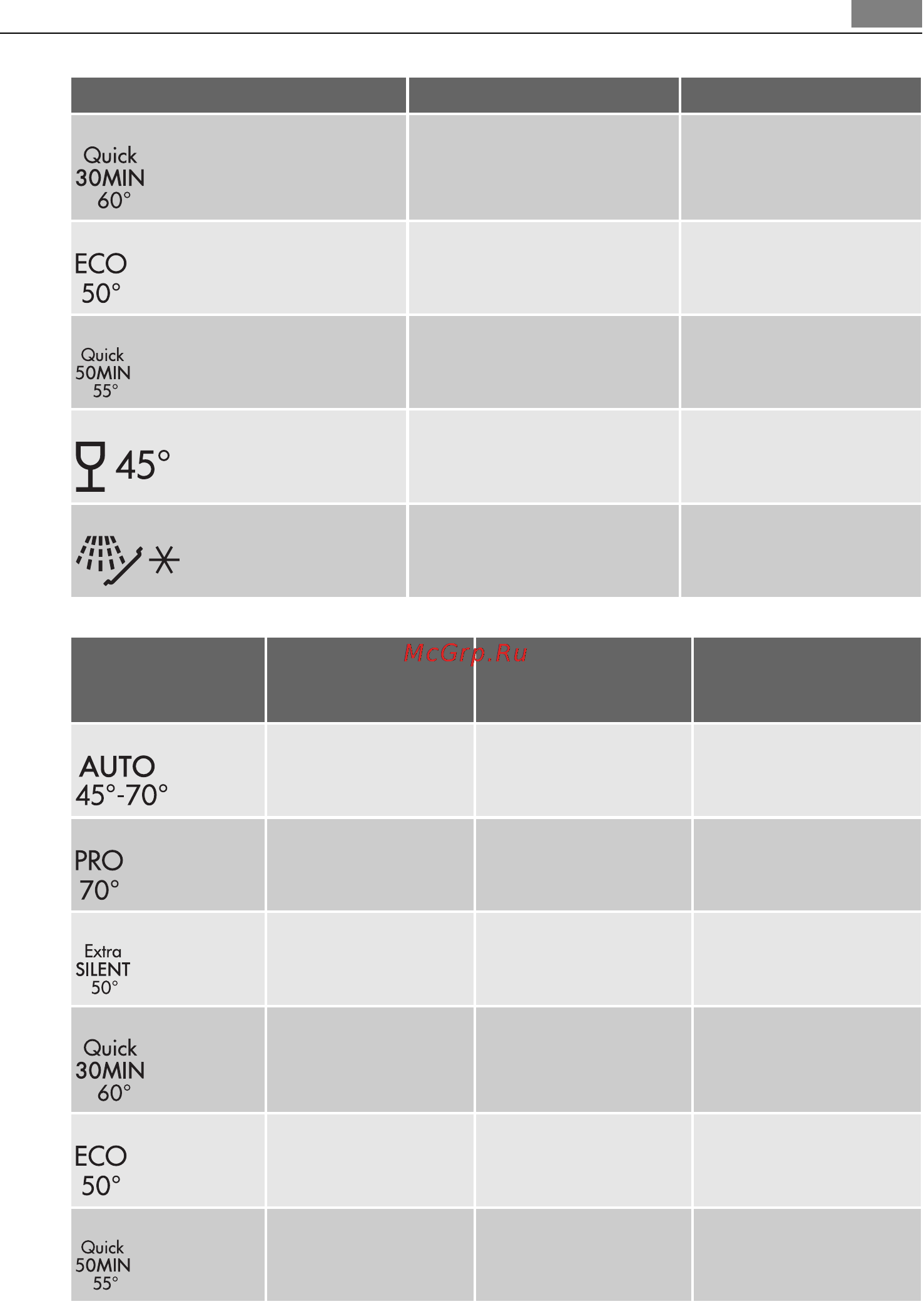 |  |  |  |
|---|---|---|
| Quick 30MIN 60° |  |  |
| ECO 50° |  |  |
| Quick 50MIN 55° |  |  |
| 45° |  |  |
|  |  |  |

McGrp.Ru

|  |  |  |  |
|---|---|---|---|
| AUTO 45°-70° |  |  |  |
| PRO 70° |  |  |  |
| Extra SILENT 50° |  |  |  |
| Quick 30MIN 60° |  |  |  |
| ECO 50° |  |  |  |
| Quick 50MIN 55° |  |  |  |